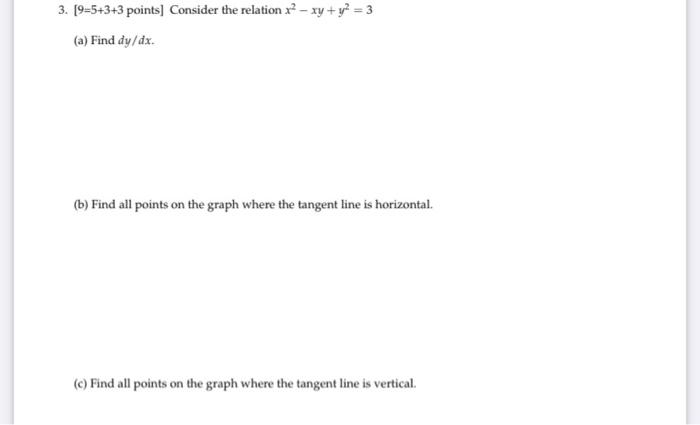 3. [9=5+3+3 points] Consider the relation $x^2 - xy + y^2 = 3$

(a) Find $dy/dx$.

(b) Find all points on the graph where the tangent line is horizontal.

(c) Find all points on the graph where the tangent line is vertical.